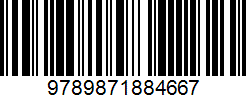 9789871884667